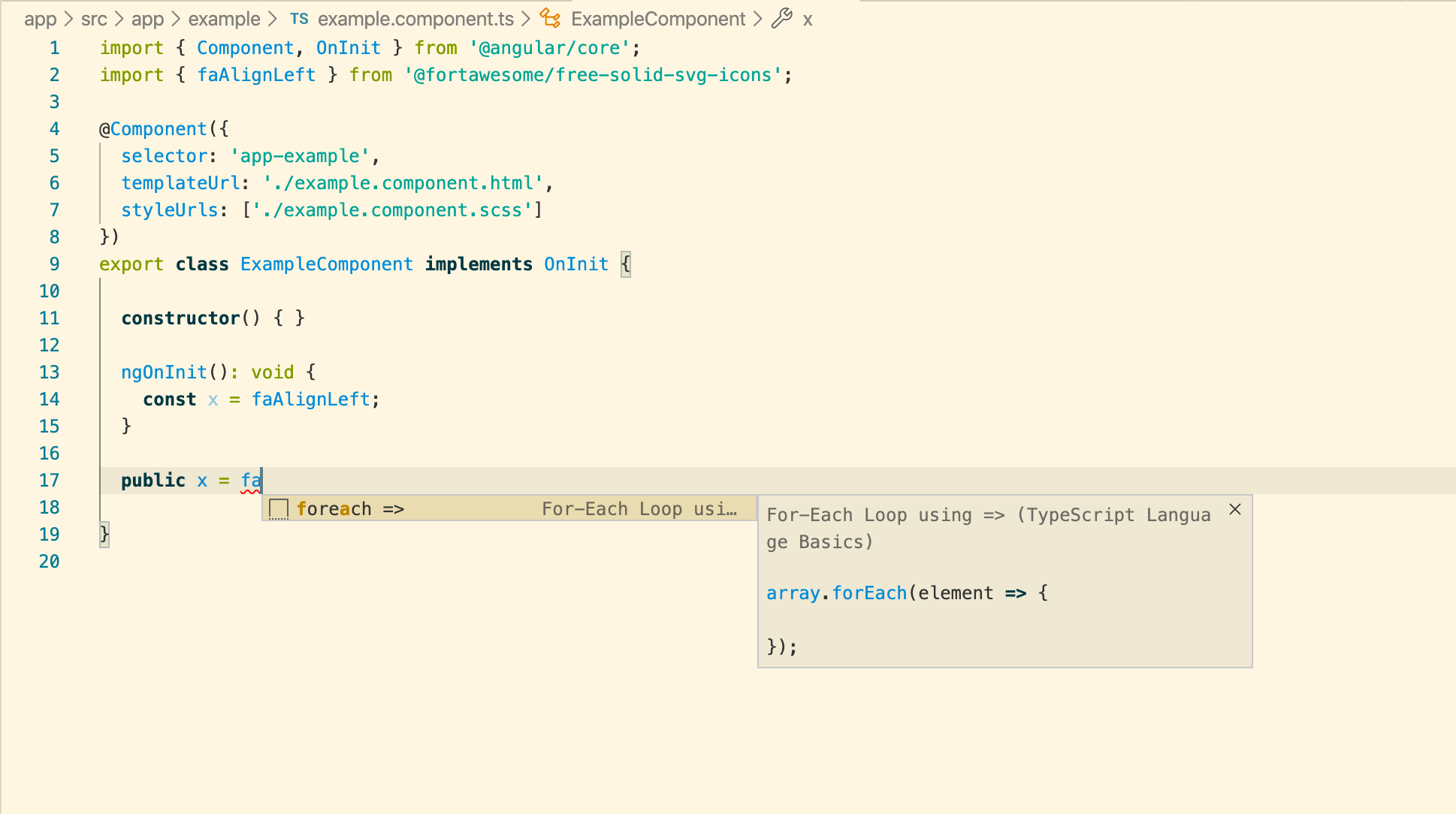 app > src > app > example > TS example.component.ts > ExampleComponent > x

1 import { Component, OnInit } from '@angular/core';
2 import { faAlignLeft } from '@fortawesome/free-solid-svg-icons';
3
4 @Component({
5 selector: 'app-example',
6 templateUrl: './example.component.html',
7 styleUrls: ['./example.component.scss']
8 })
9 export class ExampleComponent implements OnInit {
10
11 constructor() { }
12
13 ngOnInit(): void {
14 const x = faAlignLeft;
15 }
16
17 public x = fa
18
19 }
20

foreach => For-Each Loop usi…

For-Each Loop using => (TypeScript Language Basics)

array.forEach(element => {

});